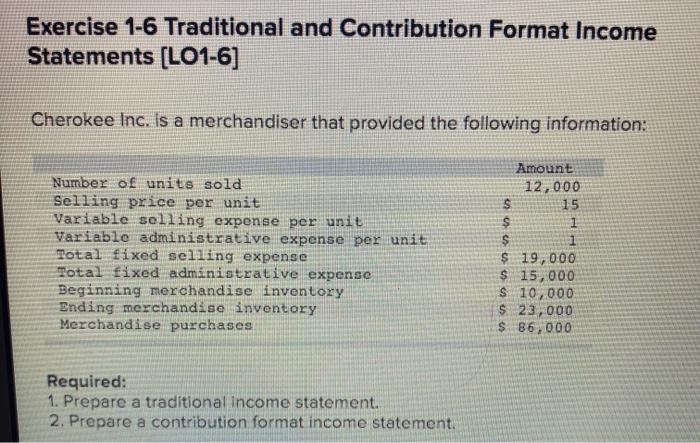 Exercise 1-6 Traditional and Contribution Format Income Statements [LO1-6]

Cherokee Inc. is a merchandiser that provided the following information:

| | Amount |
|---|---|
| Number of units sold | 12,000 |
| Selling price per unit | $ 15 |
| Variable selling expense per unit | $ 1 |
| Variable administrative expense per unit | $ 1 |
| Total fixed selling expense | $ 19,000 |
| Total fixed administrative expense | $ 15,000 |
| Beginning merchandise inventory | $ 10,000 |
| Ending merchandise inventory | $ 23,000 |
| Merchandise purchases | $ 86,000 |

Required:
1. Prepare a traditional income statement.
2. Prepare a contribution format income statement.